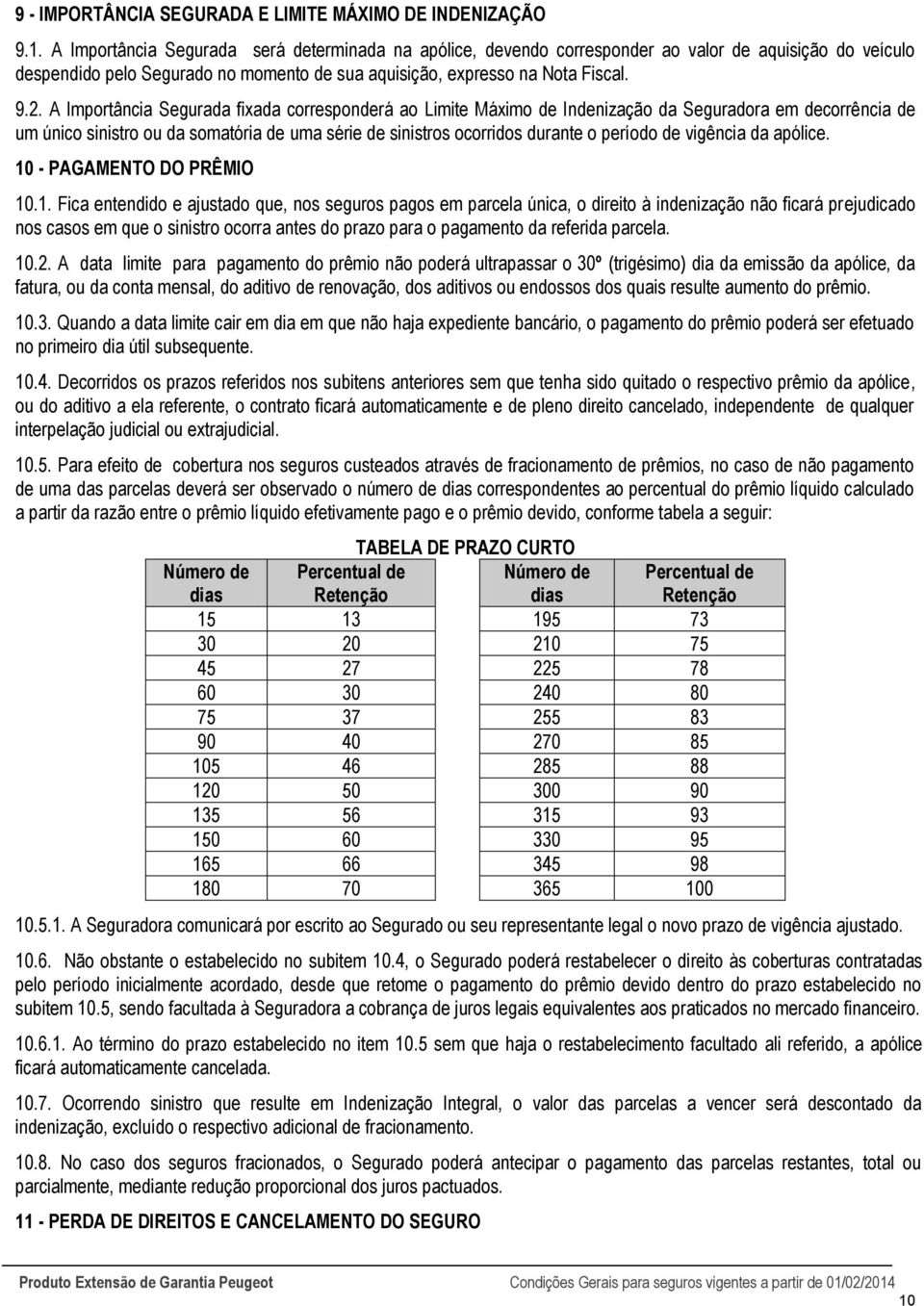 9 - IMPORTÂNCIA SEGURADA E LIMITE MÁXIMO DE INDENIZAÇÃO

9.1. A Importância Segurada será determinada na apólice, devendo corresponder ao valor de aquisição do veículo despendido pelo Segurado no momento de sua aquisição, expresso na Nota Fiscal.

9.2. A Importância Segurada fixada corresponderá ao Limite Máximo de Indenização da Seguradora em decorrência de um único sinistro ou da somatória de uma série de sinistros ocorridos durante o período de vigência da apólice.

10 - PAGAMENTO DO PRÊMIO

10.1. Fica entendido e ajustado que, nos seguros pagos em parcela única, o direito à indenização não ficará prejudicado nos casos em que o sinistro ocorra antes do prazo para o pagamento da referida parcela.

10.2. A data limite para pagamento do prêmio não poderá ultrapassar o 30º (trigésimo) dia da emissão da apólice, da fatura, ou da conta mensal, do aditivo de renovação, dos aditivos ou endossos dos quais resulte aumento do prêmio.

10.3. Quando a data limite cair em dia em que não haja expediente bancário, o pagamento do prêmio poderá ser efetuado no primeiro dia útil subsequente.

10.4. Decorridos os prazos referidos nos subitens anteriores sem que tenha sido quitado o respectivo prêmio da apólice, ou do aditivo a ela referente, o contrato ficará automaticamente e de pleno direito cancelado, independente de qualquer interpelação judicial ou extrajudicial.

10.5. Para efeito de cobertura nos seguros custeados através de fracionamento de prêmios, no caso de não pagamento de uma das parcelas deverá ser observado o número de dias correspondentes ao percentual do prêmio líquido calculado a partir da razão entre o prêmio líquido efetivamente pago e o prêmio devido, conforme tabela a seguir:

TABELA DE PRAZO CURTO

| Número de dias | Percentual de Retenção | Número de dias | Percentual de Retenção |
|---|---|---|---|
| 15 | 13 | 195 | 73 |
| 30 | 20 | 210 | 75 |
| 45 | 27 | 225 | 78 |
| 60 | 30 | 240 | 80 |
| 75 | 37 | 255 | 83 |
| 90 | 40 | 270 | 85 |
| 105 | 46 | 285 | 88 |
| 120 | 50 | 300 | 90 |
| 135 | 56 | 315 | 93 |
| 150 | 60 | 330 | 95 |
| 165 | 66 | 345 | 98 |
| 180 | 70 | 365 | 100 |

10.5.1. A Seguradora comunicará por escrito ao Segurado ou seu representante legal o novo prazo de vigência ajustado.

10.6. Não obstante o estabelecido no subitem 10.4, o Segurado poderá restabelecer o direito às coberturas contratadas pelo período inicialmente acordado, desde que retome o pagamento do prêmio devido dentro do prazo estabelecido no subitem 10.5, sendo facultada à Seguradora a cobrança de juros legais equivalentes aos praticados no mercado financeiro.

10.6.1. Ao término do prazo estabelecido no item 10.5 sem que haja o restabelecimento facultado ali referido, a apólice ficará automaticamente cancelada.

10.7. Ocorrendo sinistro que resulte em Indenização Integral, o valor das parcelas a vencer será descontado da indenização, excluído o respectivo adicional de fracionamento.

10.8. No caso dos seguros fracionados, o Segurado poderá antecipar o pagamento das parcelas restantes, total ou parcialmente, mediante redução proporcional dos juros pactuados.

11 - PERDA DE DIREITOS E CANCELAMENTO DO SEGURO

Produto Extensão de Garantia Peugeot Condições Gerais para seguros vigentes a partir de 01/02/2014

10